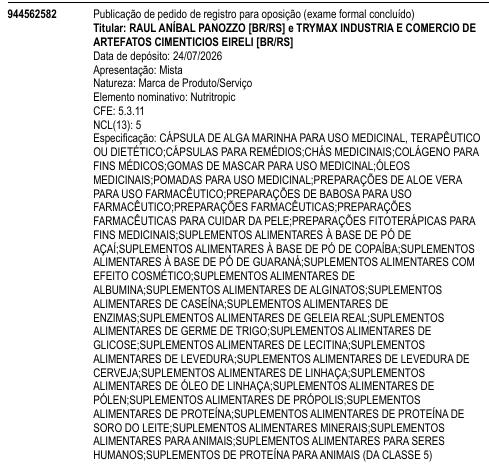 944562582

Publicação de pedido de registro para oposição (exame formal concluído)
Titular: RAUL ANÍBAL PANOZZO [BR/RS] e TRYMAX INDUSTRIA E COMERCIO DE ARTEFATOS CIMENTICIOS EIRELI [BR/RS]
Data de depósito: 24/07/2026
Apresentação: Mista
Natureza: Marca de Produto/Serviço
Elemento nominativo: Nutritropic
CFE: 5.3.11
NCL(13): 5
Especificação: CÁPSULA DE ALGA MARINHA PARA USO MEDICINAL, TERAPÊUTICO OU DIETÉTICO;CÁPSULAS PARA REMÉDIOS;CHÁS MEDICINAIS;COLÁGENO PARA FINS MÉDICOS;GOMAS DE MASCAR PARA USO MEDICINAL;ÓLEOS MEDICINAIS;POMADAS PARA USO MEDICINAL;PREPARAÇÕES DE ALOE VERA PARA USO FARMACÊUTICO;PREPARAÇÕES DE BABOSA PARA USO FARMACÊUTICO;PREPARAÇÕES FARMACÊUTICAS;PREPARAÇÕES FARMACÊUTICAS PARA CUIDAR DA PELE;PREPARAÇÕES FITOTERÁPICAS PARA FINS MEDICINAIS;SUPLEMENTOS ALIMENTARES À BASE DE PÓ DE AÇAÍ;SUPLEMENTOS ALIMENTARES À BASE DE PÓ DE COPAÍBA;SUPLEMENTOS ALIMENTARES À BASE DE PÓ DE GUARANÁ;SUPLEMENTOS ALIMENTARES COM EFEITO COSMÉTICO;SUPLEMENTOS ALIMENTARES DE ALBUMINA;SUPLEMENTOS ALIMENTARES DE ALGINATOS;SUPLEMENTOS ALIMENTARES DE CASEÍNA;SUPLEMENTOS ALIMENTARES DE ENZIMAS;SUPLEMENTOS ALIMENTARES DE GELEIA REAL;SUPLEMENTOS ALIMENTARES DE GERME DE TRIGO;SUPLEMENTOS ALIMENTARES DE GLICOSE;SUPLEMENTOS ALIMENTARES DE LECITINA;SUPLEMENTOS ALIMENTARES DE LEVEDURA;SUPLEMENTOS ALIMENTARES DE LEVEDURA DE CERVEJA;SUPLEMENTOS ALIMENTARES DE LINHAÇA;SUPLEMENTOS ALIMENTARES DE ÓLEO DE LINHAÇA;SUPLEMENTOS ALIMENTARES DE PÓLEN;SUPLEMENTOS ALIMENTARES DE PRÓPOLIS;SUPLEMENTOS ALIMENTARES DE PROTEÍNA;SUPLEMENTOS ALIMENTARES DE PROTEÍNA DE SORO DO LEITE;SUPLEMENTOS ALIMENTARES MINERAIS;SUPLEMENTOS ALIMENTARES PARA ANIMAIS;SUPLEMENTOS ALIMENTARES PARA SERES HUMANOS;SUPLEMENTOS DE PROTEÍNA PARA ANIMAIS (DA CLASSE 5)